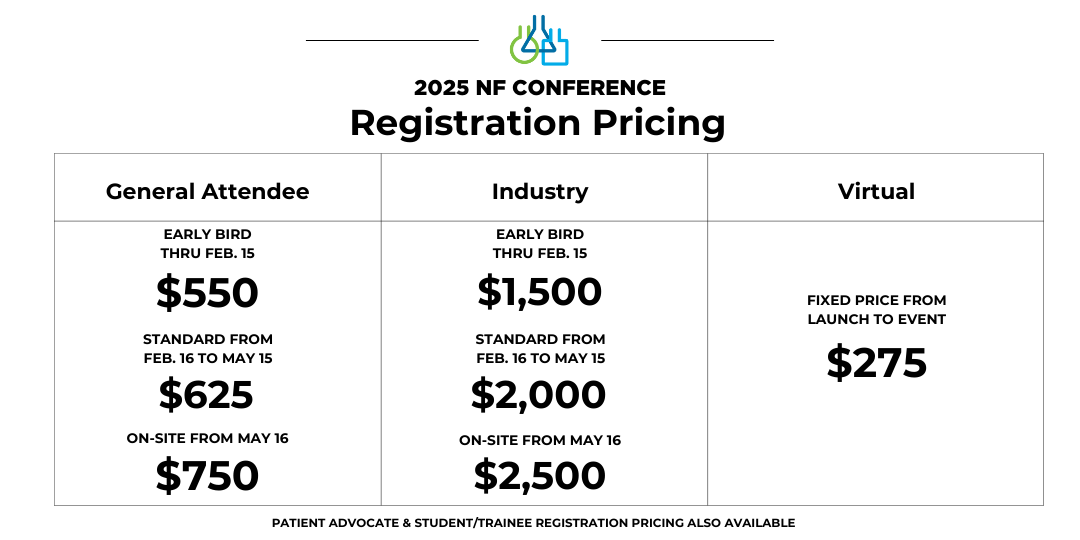 2025 NF CONFERENCE
Registration Pricing

| General Attendee | Industry | Virtual |
|---|---|---|
| EARLY BIRD THRU FEB. 15 \$550 STANDARD FROM FEB. 16 TO MAY 15 \$625 ON-SITE FROM MAY 16 \$750 | EARLY BIRD THRU FEB. 15 \$1,500 STANDARD FROM FEB. 16 TO MAY 15 \$2,000 ON-SITE FROM MAY 16 \$2,500 | FIXED PRICE FROM LAUNCH TO EVENT \$275 |

PATIENT ADVOCATE & STUDENT/TRAINEE REGISTRATION PRICING ALSO AVAILABLE